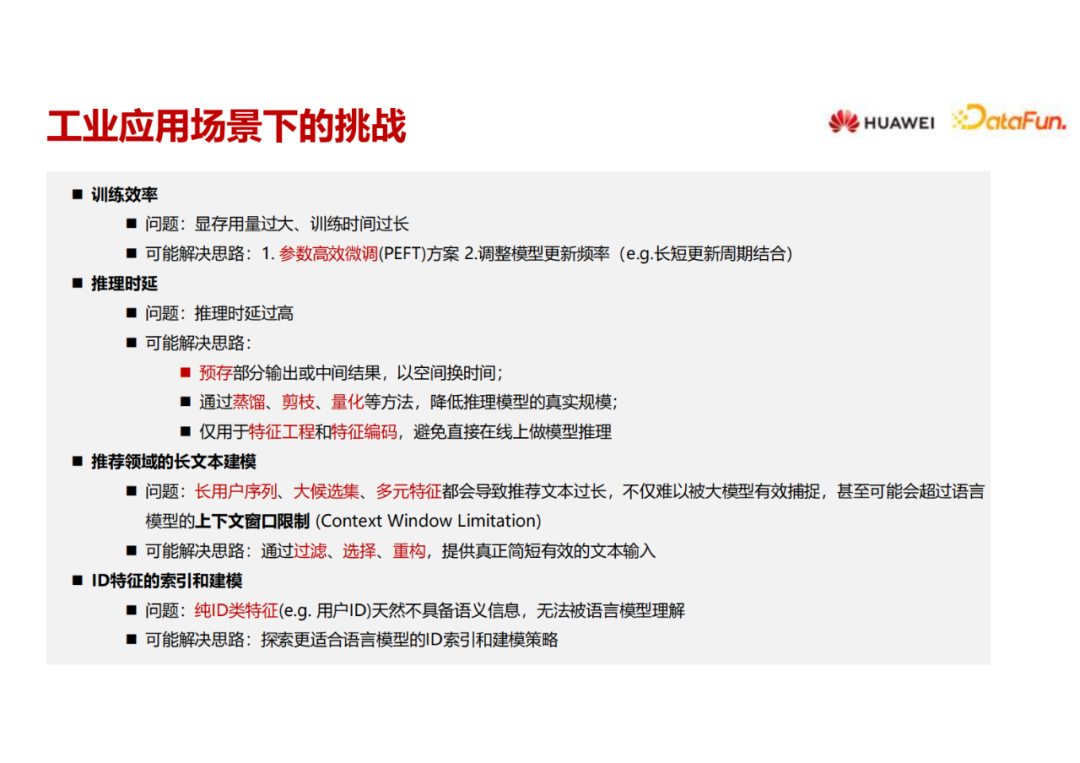 工业应用场景下的挑战

HUAWEI DataFun.

■ 训练效率
■ 问题：显存用量过大、训练时间过长
■ 可能解决思路：1. 参数高效微调(PEFT)方案 2.调整模型更新频率（e.g.长短更新周期结合）
■ 推理时延
■ 问题：推理时延过高
■ 可能解决思路：
■ 预存部分输出或中间结果，以空间换时间；
■ 通过蒸馏、剪枝、量化等方法，降低推理模型的真实规模；
■ 仅用于特征工程和特征编码，避免直接在线上做模型推理
■ 推荐领域的长文本建模
■ 问题：长用户序列、大候选集、多元特征都会导致推荐文本过长，不仅难以被大模型有效捕捉，甚至可能会超过语言模型的上下文窗口限制 (Context Window Limitation)
■ 可能解决思路：通过过滤、选择、重构，提供真正简短有效的文本输入
■ ID特征的索引和建模
■ 问题：纯ID类特征(e.g. 用户ID)天然不具备语义信息，无法被语言模型理解
■ 可能解决思路：探索更适合语言模型的ID索引和建模策略